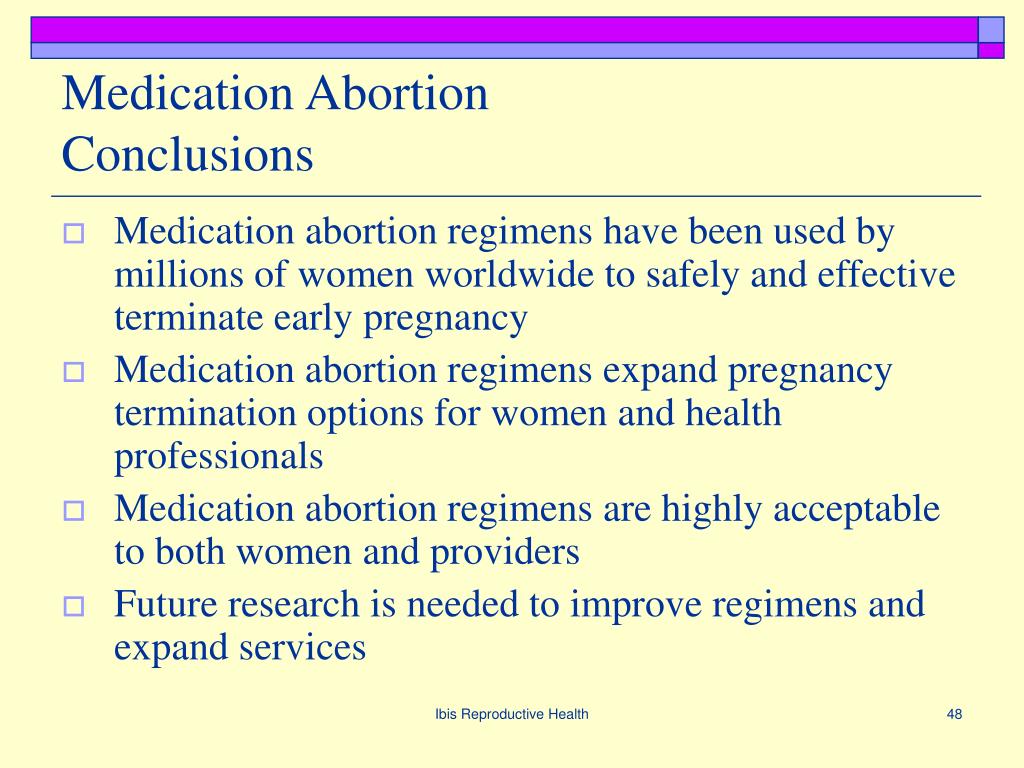 Medication Abortion
Conclusions

Medication abortion regimens have been used by millions of women worldwide to safely and effective terminate early pregnancy

Medication abortion regimens expand pregnancy termination options for women and health professionals

Medication abortion regimens are highly acceptable to both women and providers

Future research is needed to improve regimens and expand services

Ibis Reproductive Health

48